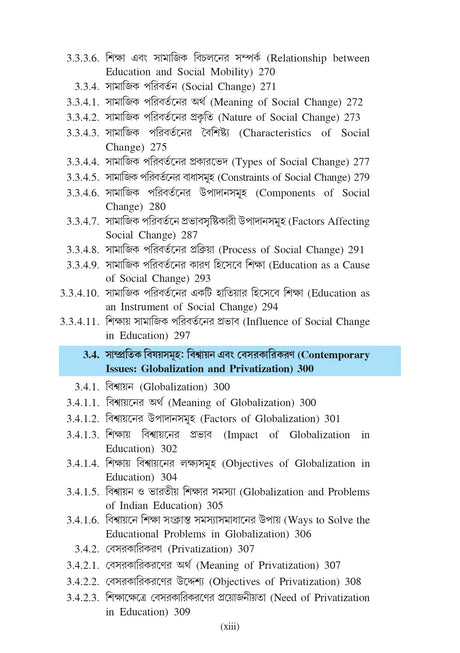 3.3.3.6. শিক্ষা এবং সামাজিক বিচলনের সম্পর্ক (Relationship between Education and Social Mobility) 270
3.3.4. সামাজিক পরিবর্তন (Social Change) 271
3.3.4.1. সামাজিক পরিবর্তনের অর্থ (Meaning of Social Change) 272
3.3.4.2. সামাজিক পরিবর্তনের প্রকৃতি (Nature of Social Change) 273
3.3.4.3. সামাজিক পরিবর্তনের বৈশিষ্ট্য (Characteristics of Social Change) 275
3.3.4.4. সামাজিক পরিবর্তনের প্রকারভেদ (Types of Social Change) 277
3.3.4.5. সামাজিক পরিবর্তনের বাধাসমূহ (Constraints of Social Change) 279
3.3.4.6. সামাজিক পরিবর্তনের উপাদানসমূহ (Components of Social Change) 280
3.3.4.7. সামাজিক পরিবর্তনে প্রভাবসৃষ্টিকারী উপাদানসমূহ (Factors Affecting Social Change) 287
3.3.4.8. সামাজিক পরিবর্তনের প্রক্রিয়া (Process of Social Change) 291
3.3.4.9. সামাজিক পরিবর্তনের কারণ হিসেবে শিক্ষা (Education as a Cause of Social Change) 293
3.3.4.10. সামাজিক পরিবর্তনের একটি হাতিয়ার হিসেবে শিক্ষা (Education as an Instrument of Social Change) 294
3.3.4.11. শিক্ষায় সামাজিক পরিবর্তনের প্রভাব (Influence of Social Change in Education) 297
3.4. সাম্প্রতিক বিষয়সমূহ: বিশ্বায়ন এবং বেসরকারিকরণ (Contemporary Issues: Globalization and Privatization) 300
3.4.1. বিশ্বায়ন (Globalization) 300
3.4.1.1. বিশ্বায়নের অর্থ (Meaning of Globalization) 300
3.4.1.2. বিশ্বায়নের উপাদানসমূহ (Factors of Globalization) 301
3.4.1.3. শিক্ষায় বিশ্বায়নের প্রভাব (Impact of Globalization in Education) 302
3.4.1.4. শিক্ষায় বিশ্বায়নের লক্ষ্যসমূহ (Objectives of Globalization in Education) 304
3.4.1.5. বিশ্বায়ন ও ভারতীয় শিক্ষার সমস্যা (Globalization and Problems of Indian Education) 305
3.4.1.6. বিশ্বায়নে শিক্ষা সংক্রান্ত সমস্যাসমাধানের উপায় (Ways to Solve the Educational Problems in Globalization) 306
3.4.2. বেসরকারিকরণ (Privatization) 307
3.4.2.1. বেসরকারিকরণের অর্থ (Meaning of Privatization) 307
3.4.2.2. বেসরকারিকরণের উদ্দেশ্য (Objectives of Privatization) 308
3.4.2.3. শিক্ষাক্ষেত্রে বেসরকারিকরণের প্রয়োজনীয়তা (Need of Privatization in Education) 309
(xiii)